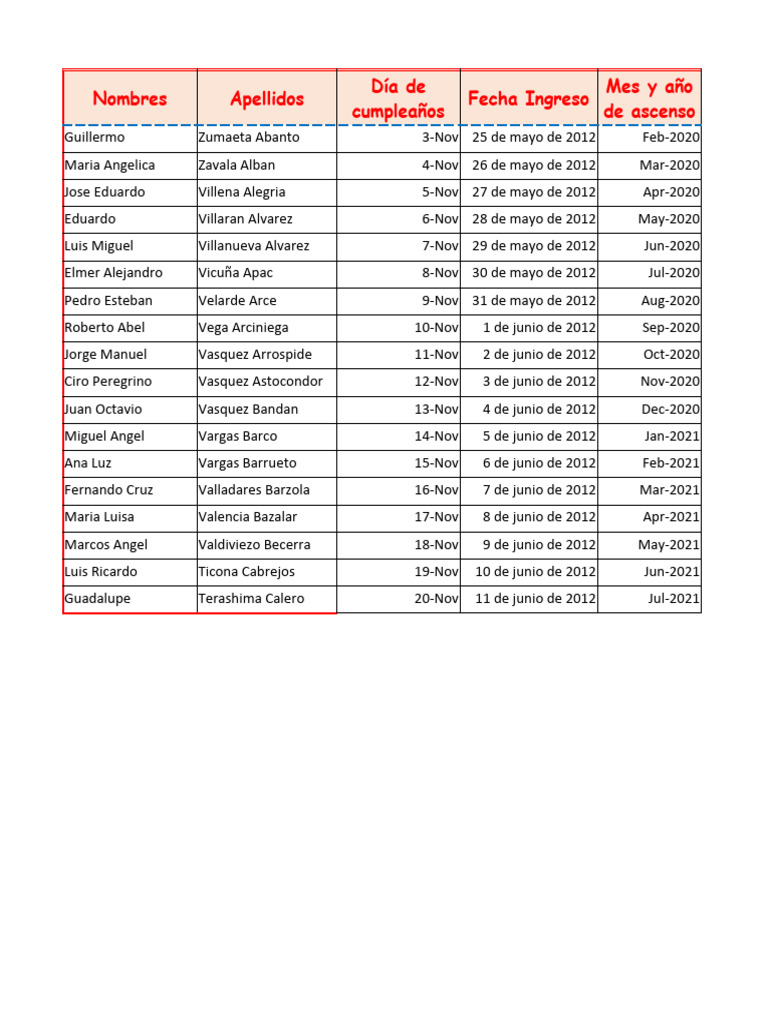 | Nombres | Apellidos | Día de cumpleaños | Fecha Ingreso | Mes y año de ascenso |
|---|---|---|---|---|
| Guillermo | Zumaeta Abanto | 3-Nov | 25 de mayo de 2012 | Feb-2020 |
| Maria Angelica | Zavala Alban | 4-Nov | 26 de mayo de 2012 | Mar-2020 |
| Jose Eduardo | Villena Alegria | 5-Nov | 27 de mayo de 2012 | Apr-2020 |
| Eduardo | Villaran Alvarez | 6-Nov | 28 de mayo de 2012 | May-2020 |
| Luis Miguel | Villanueva Alvarez | 7-Nov | 29 de mayo de 2012 | Jun-2020 |
| Elmer Alejandro | Vicuña Apac | 8-Nov | 30 de mayo de 2012 | Jul-2020 |
| Pedro Esteban | Velarde Arce | 9-Nov | 31 de mayo de 2012 | Aug-2020 |
| Roberto Abel | Vega Arciniega | 10-Nov | 1 de junio de 2012 | Sep-2020 |
| Jorge Manuel | Vasquez Arrospide | 11-Nov | 2 de junio de 2012 | Oct-2020 |
| Ciro Peregrino | Vasquez Astocondor | 12-Nov | 3 de junio de 2012 | Nov-2020 |
| Juan Octavio | Vasquez Bandan | 13-Nov | 4 de junio de 2012 | Dec-2020 |
| Miguel Angel | Vargas Barco | 14-Nov | 5 de junio de 2012 | Jan-2021 |
| Ana Luz | Vargas Barrueto | 15-Nov | 6 de junio de 2012 | Feb-2021 |
| Fernando Cruz | Valladares Barzola | 16-Nov | 7 de junio de 2012 | Mar-2021 |
| Maria Luisa | Valencia Bazalar | 17-Nov | 8 de junio de 2012 | Apr-2021 |
| Marcos Angel | Valdiviezo Becerra | 18-Nov | 9 de junio de 2012 | May-2021 |
| Luis Ricardo | Ticona Cabrejos | 19-Nov | 10 de junio de 2012 | Jun-2021 |
| Guadalupe | Terashima Calero | 20-Nov | 11 de junio de 2012 | Jul-2021 |